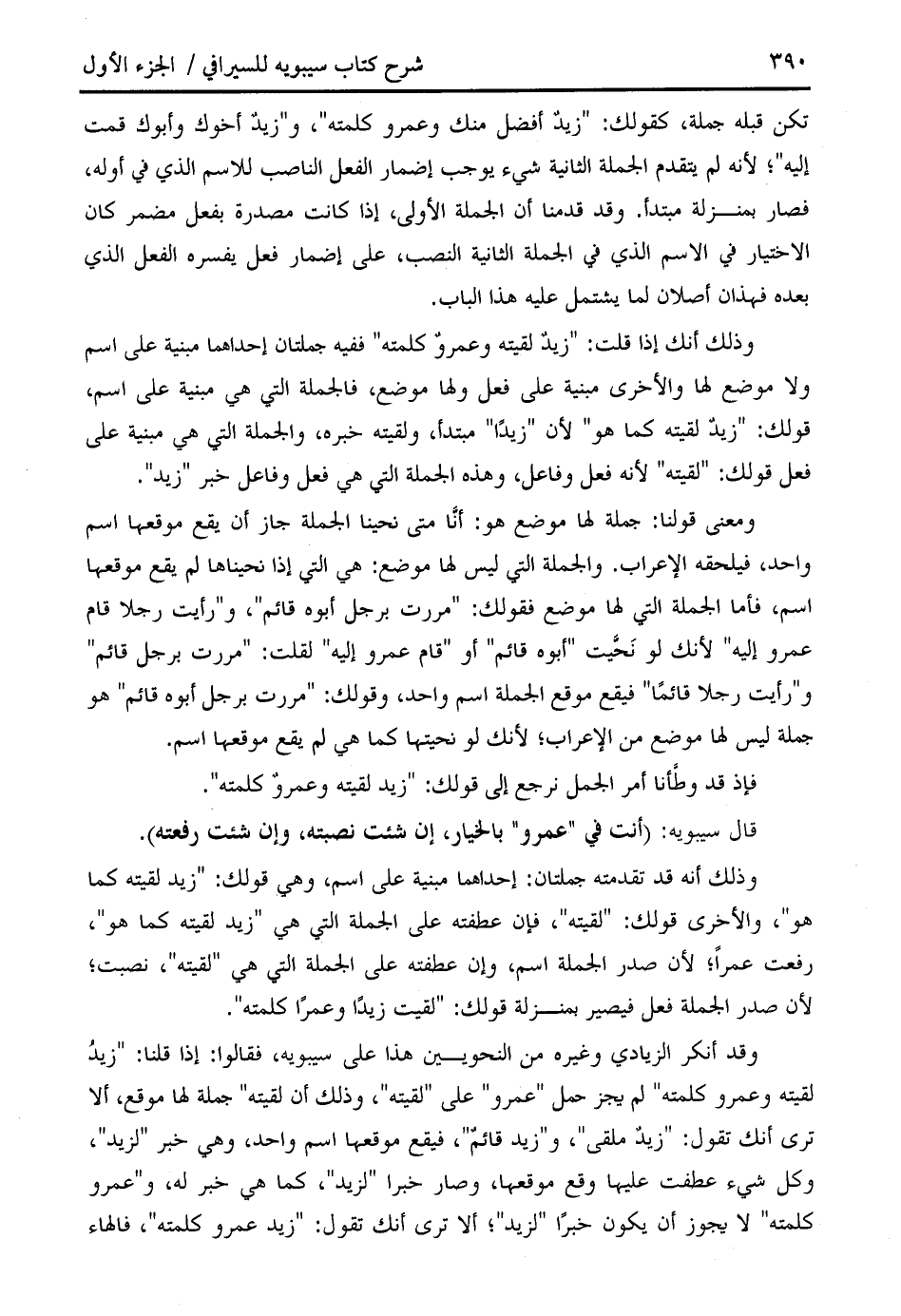 ٣٩٠ شرح كتاب سيبويه للسيرافي / الجزء الأول

تكن قبله جملة، كقولك: "زيدٌ أفضل منك وعمرو كلمته"، و"زيدٌ أخوك وأبوك قمت إليه"؛ لأنه لم يتقدم الجملة الثانية شيء يوجب إضمار الفعل الناصب للاسم الذي في أوله، فصار بمنزلة مبتدأ. وقد قدمنا أن الجملة الأولى، إذا كانت مصدرة بفعل مضمر كان الاختيار في الاسم الذي في الجملة الثانية النصب، على إضمار فعل يفسره الفعل الذي بعده فهذان أصلان لما يشتمل عليه هذا الباب.

وذلك أنك إذا قلت: "زيدٌ لقيته وعمروٌ كلمته" ففيه جملتان إحداهما مبنية على اسم ولا موضع لها والأخرى مبنية على فعل ولها موضع، فالجملة التي هي مبنية على اسم، قولك: "زيدٌ لقيته كما هو" لأن "زيدًا" مبتدأ، ولقيته خبره، والجملة التي هي مبنية على فعل قولك: "لقيته" لأنه فعل وفاعل، وهذه الجملة التي هي فعل وفاعل خبر "زيد".

ومعنى قولنا: جملة لها موضع هو: أنَّا متى نحينا الجملة جاز أن يقع موقعها اسم واحد، فيلحقه الإعراب. والجملة التي ليس لها موضع: هي التي إذا نحيناها لم يقع موقعها اسم، فأما الجملة التي لها موضع فقولك: "مررت برجل أبوه قائم"، و"رأيت رجلا قام عمرو إليه" لأنك لو نَحَّيت "أبوه قائم" أو "قام عمرو إليه" لقلت: "مررت برجل قائم" و"رأيت رجلا قائمًا" فيقع موقع الجملة اسم واحد، وقولك: "مررت برجل أبوه قائم" هو جملة ليس لها موضع من الإعراب؛ لأنك لو نحيتها كما هي لم يقع موقعها اسم.

فإذ قد وطَّأنا أمر الجمل نرجع إلى قولك: "زيد لقيته وعمروٌ كلمته".

قال سيبويه: (أنت في "عمرو" بالخيار، إن شئت نصبته، وإن شئت رفعته).

وذلك أنه قد تقدمته جملتان: إحداهما مبنية على اسم، وهي قولك: "زيد لقيته كما هو"، والأخرى قولك: "لقيته"، فإن عطفته على الجملة التي هي "زيد لقيته كما هو"، رفعت عمراً؛ لأن صدر الجملة اسم، وإن عطفته على الجملة التي هي "لقيته"، نصبت؛ لأن صدر الجملة فعل فيصير بمنزلة قولك: "لقيت زيدًا وعمرًا كلمته".

وقد أنكر الزيادي وغيره من النحويين هذا على سيبويه، فقالوا: إذا قلنا: "زيدُ لقيته وعمرو كلمته" لم يجز حمل "عمرو" على "لقيته"، وذلك أن لقيته" جملة لها موقع، ألا ترى أنك تقول: "زيدٌ ملقى"، و"زيد قائمٌ"، فيقع موقعها اسم واحد، وهي خبر "لزيد"، وكل شيء عطفت عليها وقع موقعها، وصار خبرا "لزيد"، كما هي خبر له، و"عمرو كلمته" لا يجوز أن يكون خبرًا "لزيد"؛ ألا ترى أنك تقول: "زيد عمرو كلمته"، فالهاء